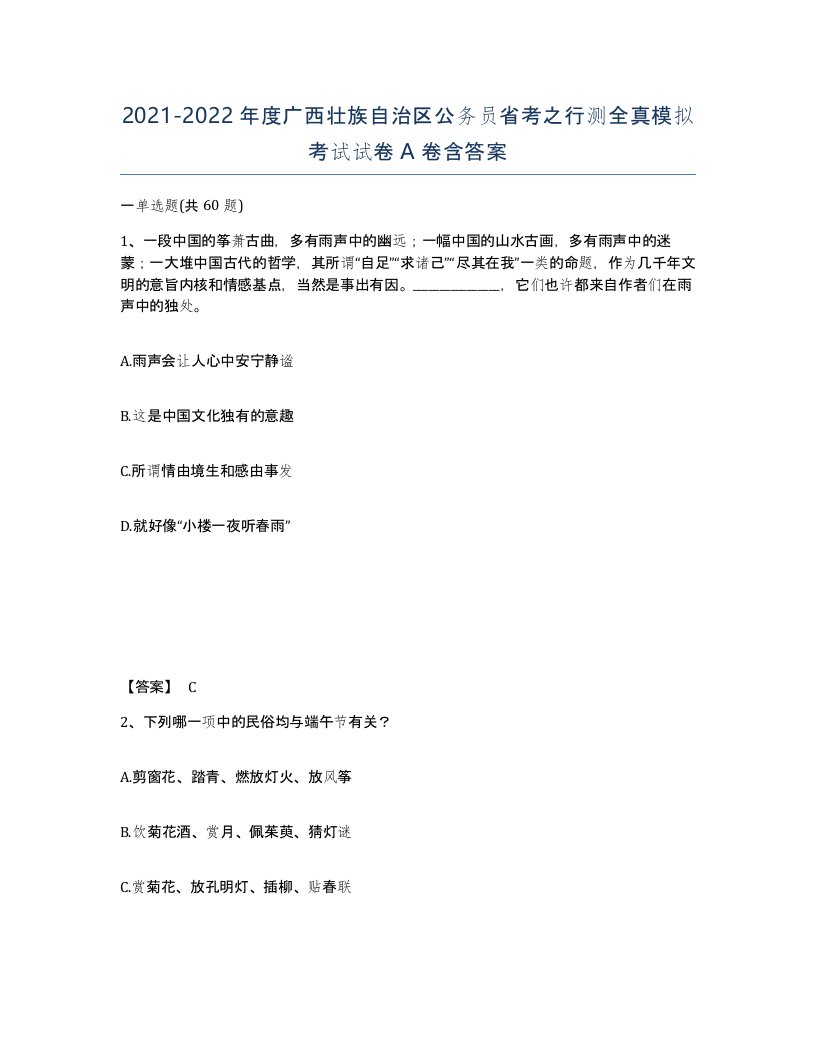 2021-2022年度广西壮族自治区公务员省考之行测全真模拟考试试卷A卷含答案

一单选题(共60题)

1、一段中国的筝萧古曲，多有雨声中的幽远；一幅中国的山水古画，多有雨声中的迷蒙；一大堆中国古代的哲学，其所谓“自足”“求诸己”“尽其在我”一类的命题，作为几千年文明的意旨内核和情感基点，当然是事出有因。____________，它们也许都来自作者们在雨声中的独处。

A.雨声会让人心中安宁静谧

B.这是中国文化独有的意趣

C.所谓情由境生和感由事发

D.就好像“小楼一夜听春雨”

【答案】 C

2、下列哪一项中的民俗均与端午节有关？

A.剪窗花、踏青、燃放灯火、放风筝

B.饮菊花酒、赏月、佩茱萸、猜灯谜

C.赏菊花、放孔明灯、插柳、贴春联